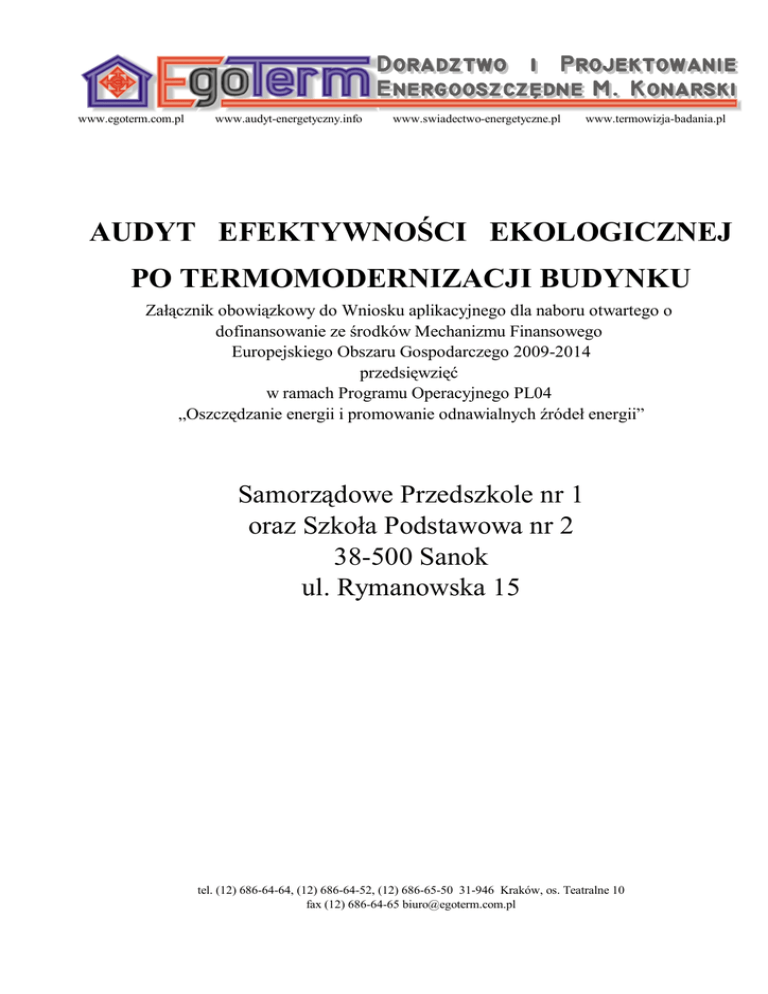 EgoTerm DORADZTWO I PROJEKTOWANIE ENERGOOSZCZĘDNE M. KONARSKI

www.egoterm.com.pl www.audyt-energetyczny.info www.swiadectwo-energetyczne.pl www.termowizja-badania.pl

AUDYT EFEKTYWNOŚCI EKOLOGICZNEJ

PO TERMOMODERNIZACJI BUDYNKU

Załącznik obowiązkowy do Wniosku aplikacyjnego dla naboru otwartego o dofinansowanie ze środków Mechanizmu Finansowego Europejskiego Obszaru Gospodarczego 2009-2014 przedsięwzięć w ramach Programu Operacyjnego PL04 „Oszczędzanie energii i promowanie odnawialnych źródeł energii”

Samorządowe Przedszkole nr 1
oraz Szkoła Podstawowa nr 2
38-500 Sanok
ul. Rymanowska 15

tel. (12) 686-64-64, (12) 686-64-52, (12) 686-65-50 31-946 Kraków, os. Teatralne 10
fax (12) 686-64-65 biuro@egoterm.com.pl